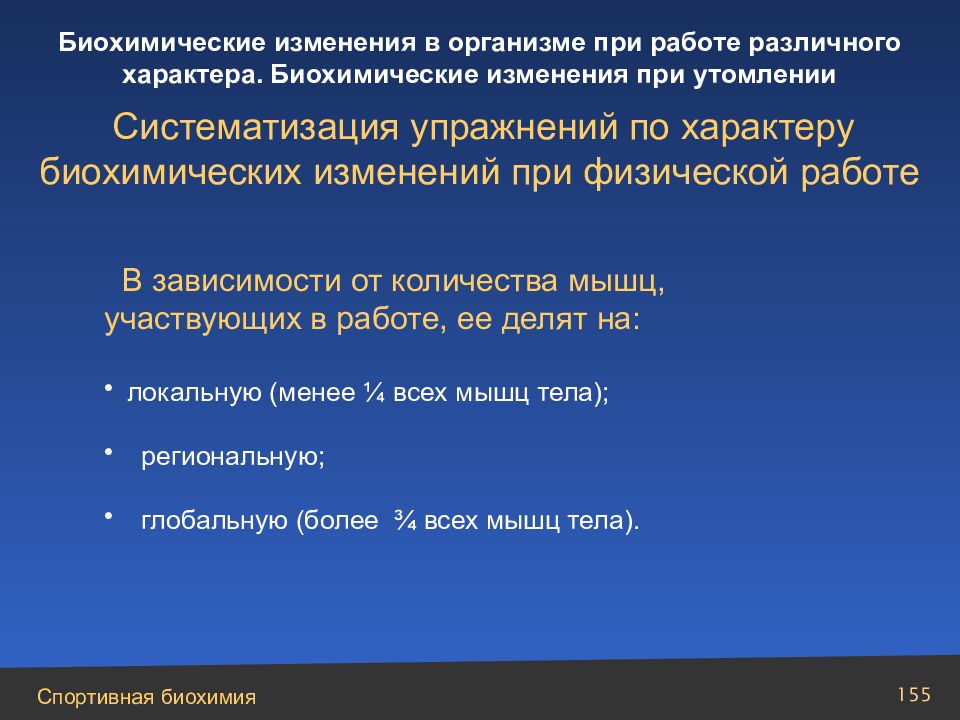 Биохимические изменения в организме при работе различного характера. Биохимические изменения при утомлении

Систематизация упражнений по характеру биохимических изменений при физической работе

В зависимости от количества мышц, участвующих в работе, ее делят на:

• локальную (менее ¼ всех мышц тела);

• региональную;

• глобальную (более ¾ всех мышц тела).

Спортивная биохимия

155